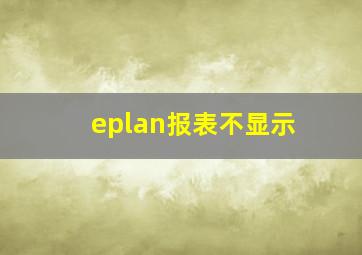 eplan报表不显示